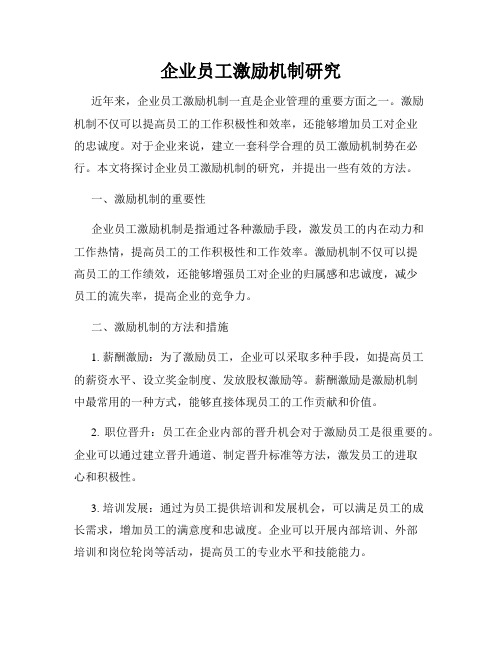 企业员工激励机制研究

近年来，企业员工激励机制一直是企业管理的重要方面之一。激励机制不仅可以提高员工的工作积极性和效率，还能够增加员工对企业的忠诚度。对于企业来说，建立一套科学合理的员工激励机制势在必行。本文将探讨企业员工激励机制的研究，并提出一些有效的方法。

一、激励机制的重要性

企业员工激励机制是指通过各种激励手段，激发员工的内在动力和工作热情，提高员工的工作积极性和工作效率。激励机制不仅可以提高员工的工作绩效，还能够增强员工对企业的归属感和忠诚度，减少员工的流失率，提高企业的竞争力。

二、激励机制的方法和措施

1. 薪酬激励：为了激励员工，企业可以采取多种手段，如提高员工的薪资水平、设立奖金制度、发放股权激励等。薪酬激励是激励机制中最常用的一种方式，能够直接体现员工的工作贡献和价值。

2. 职位晋升：员工在企业内部的晋升机会对于激励员工是很重要的。企业可以通过建立晋升通道、制定晋升标准等方法，激发员工的进取心和积极性。

3. 培训发展：通过为员工提供培训和发展机会，可以满足员工的成长需求，增加员工的满意度和忠诚度。企业可以开展内部培训、外部培训和岗位轮岗等活动，提高员工的专业水平和技能能力。